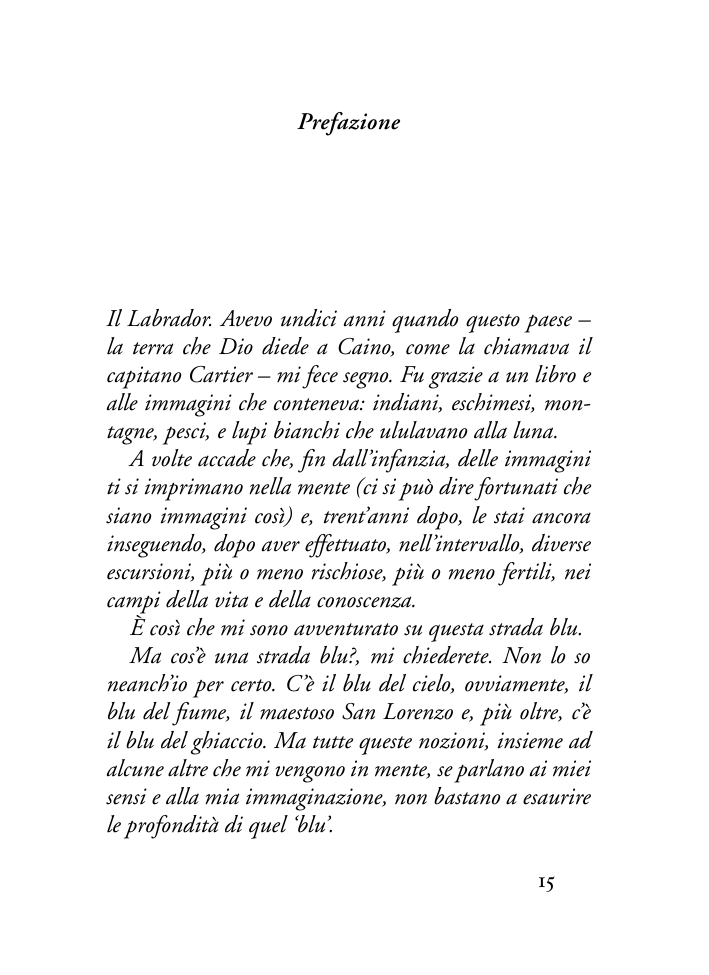 Prefazione

Il Labrador. Avevo undici anni quando questo paese – la terra che Dio diede a Caino, come la chiamava il capitano Cartier – mi fece segno. Fu grazie a un libro e alle immagini che conteneva: indiani, eschimesi, montagne, pesci, e lupi bianchi che ululavano alla luna.

A volte accade che, fin dall'infanzia, delle immagini ti si imprimano nella mente (ci si può dire fortunati che siano immagini così) e, trent'anni dopo, le stai ancora inseguendo, dopo aver effettuato, nell'intervallo, diverse escursioni, più o meno rischiose, più o meno fertili, nei campi della vita e della conoscenza.

È così che mi sono avventurato su questa strada blu.

Ma cos'è una strada blu?, mi chiederete. Non lo so neanch'io per certo. C'è il blu del cielo, ovviamente, il blu del fiume, il maestoso San Lorenzo e, più oltre, c'è il blu del ghiaccio. Ma tutte queste nozioni, insieme ad alcune altre che mi vengono in mente, se parlano ai miei sensi e alla mia immaginazione, non bastano a esaurire le profondità di quel 'blu'.

15